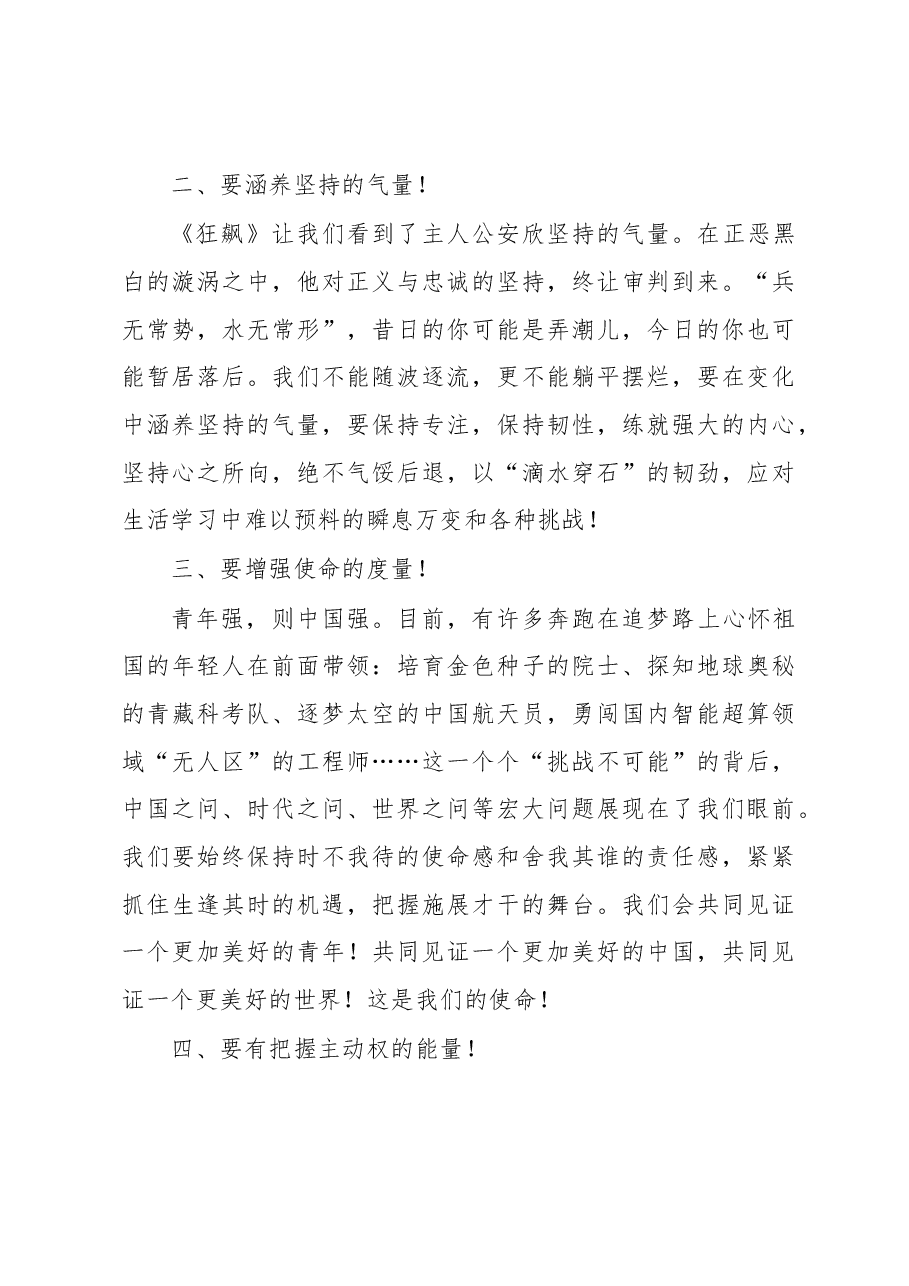 二、要涵养坚持的气量！

《狂飙》让我们看到了主人公安欣坚持的气量。在正恶黑白的漩涡之中，他对正义与忠诚的坚持，终让审判到来。“兵无常势，水无常形”，昔日的你可能是弄潮儿，今日的你也可能暂居落后。我们不能随波逐流，更不能躺平摆烂，要在变化中涵养坚持的气量，要保持专注，保持韧性，练就强大的内心，坚持心之所向，绝不气馁后退，以“滴水穿石”的韧劲，应对生活学习中难以预料的瞬息万变和各种挑战！

三、要增强使命的度量！

青年强，则中国强。目前，有许多奔跑在追梦路上心怀祖国的年轻人在前面带领：培育金色种子的院士、探知地球奥秘的青藏科考队、逐梦太空的中国航天员，勇闯国内智能超算领域“无人区”的工程师……这一个个“挑战不可能”的背后，中国之问、时代之问、世界之问等宏大问题展现在了我们眼前。我们要始终保持时不我待的使命感和舍我其谁的责任感，紧紧抓住生逢其时的机遇，把握施展才干的舞台。我们会共同见证一个更加美好的青年！共同见证一个更加美好的中国，共同见证一个更美好的世界！这是我们的使命！

四、要有把握主动权的能量！